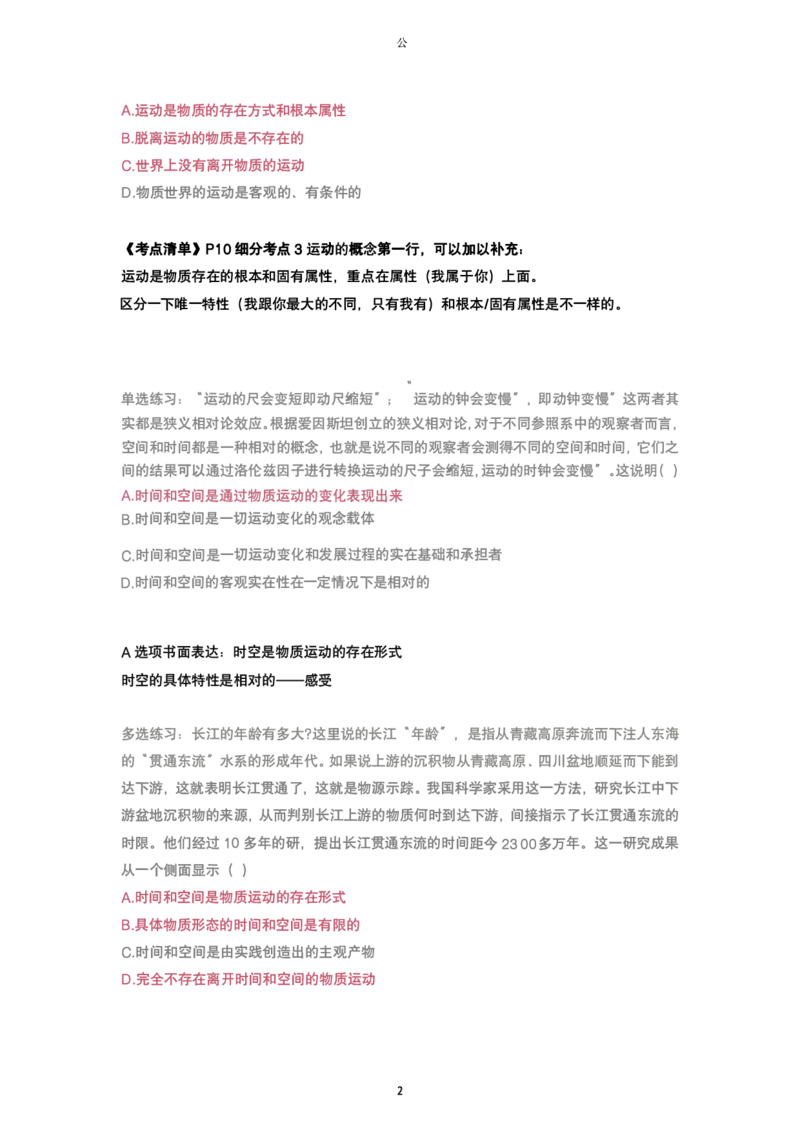 公

A.运动是物质的存在方式和根本属性
B.脱离运动的物质是不存在的
C.世界上没有离开物质的运动
D.物质世界的运动是客观的、有条件的

《考点清单》P10 细分考点 3 运动的概念第一行，可以加以补充：
运动是物质存在的根本和固有属性，重点在属性（我属于你）上面。
区分一下唯一特性（我跟你最大的不同，只有我有）和根本/固有属性是不一样的。

单选练习："运动的尺会变短即动尺缩短"；"运动的钟会变慢"，即动钟变慢"这两者其实都是狭义相对论效应。根据爱因斯坦创立的狭义相对论，对于不同参照系中的观察者而言，空间和时间都是一种相对的概念，也就是说不同的观察者会测得不同的空间和时间，它们之间的结果可以通过洛伦兹因子进行转换运动的尺子会缩短，运动的时钟会变慢"。这说明（ ）
A.时间和空间是通过物质运动的变化表现出来
B.时间和空间是一切运动变化的观念载体
C.时间和空间是一切运动变化和发展过程的实在基础和承担者
D.时间和空间的客观实在性在一定情况下是相对的

A 选项书面表达：时空是物质运动的存在形式
时空的具体特性是相对的——感受

多选练习：长江的年龄有多大?这里说的长江"年龄"，是指从青藏高原奔流而下注人东海的"贯通东流"水系的形成年代。如果说上游的沉积物从青藏高原、四川盆地顺延而下能到达下游，这就表明长江贯通了，这就是物源示踪。我国科学家采用这一方法，研究长江中下游盆地沉积物的来源，从而判别长江上游的物质何时到达下游，间接指示了长江贯通东流的时限。他们经过 10 多年的研，提出长江贯通东流的时间距今 2300 多万年。这一研究成果从一个侧面显示（ ）
A.时间和空间是物质运动的存在形式
B.具体物质形态的时间和空间是有限的
C.时间和空间是由实践创造出的主观产物
D.完全不存在离开时间和空间的物质运动

2